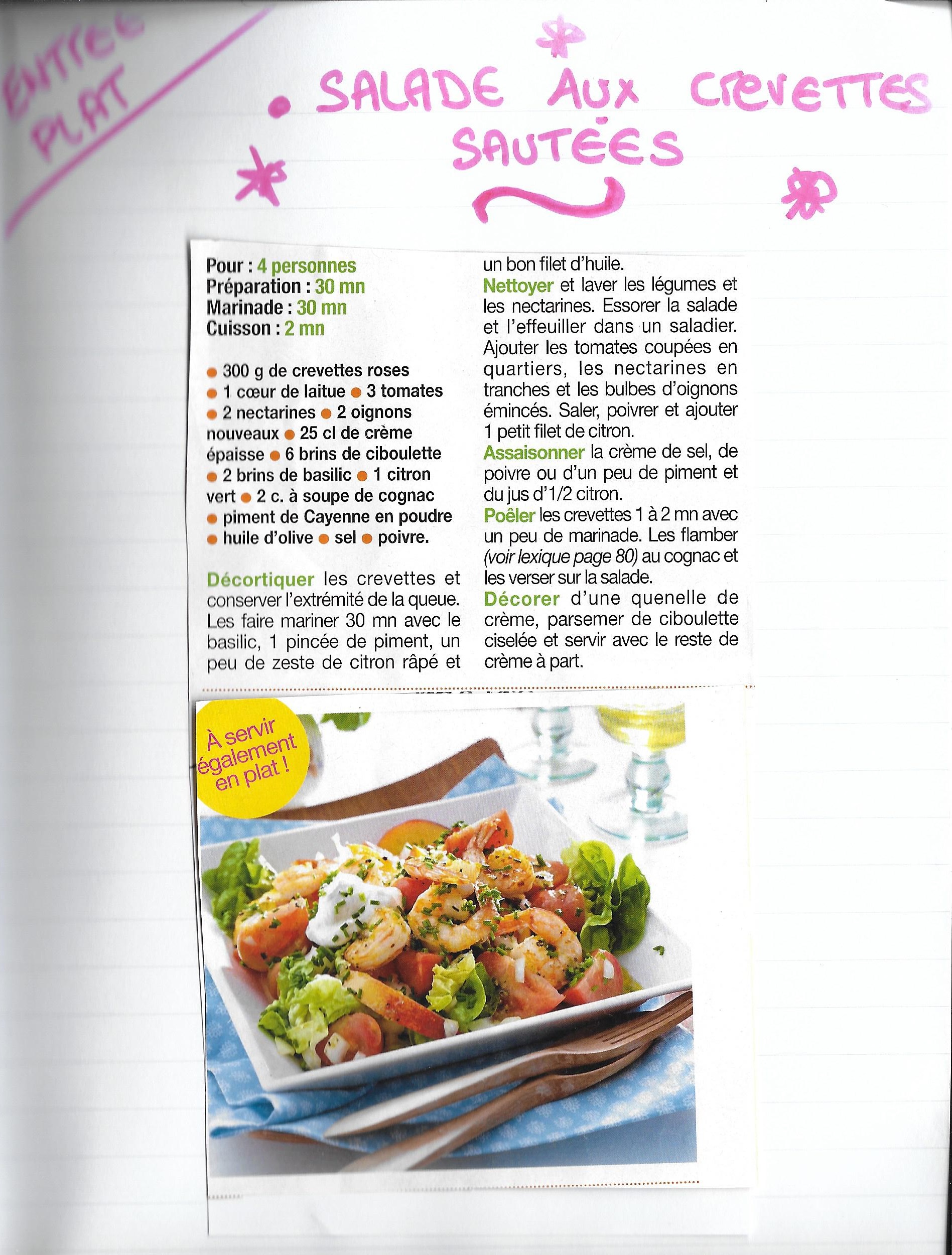 ENTREE
PLAT

• SALADE AUX CREVETTES SAUTÉES

Pour : 4 personnes
Préparation : 30 mn
Marinade : 30 mn
Cuisson : 2 mn

• 300 g de crevettes roses • 1 cœur de laitue • 3 tomates • 2 nectarines • 2 oignons nouveaux • 25 cl de crème épaisse • 6 brins de ciboulette • 2 brins de basilic • 1 citron vert • 2 c. à soupe de cognac • piment de Cayenne en poudre • huile d'olive • sel • poivre.

Décortiquer les crevettes et conserver l'extrémité de la queue. Les faire mariner 30 mn avec le basilic, 1 pincée de piment, un peu de zeste de citron râpé et un bon filet d'huile.

Nettoyer et laver les légumes et les nectarines. Essorer la salade et l'effeuiller dans un saladier. Ajouter les tomates coupées en quartiers, les nectarines en tranches et les bulbes d'oignons émincés. Saler, poivrer et ajouter 1 petit filet de citron.

Assaisonner la crème de sel, de poivre ou d'un peu de piment et du jus d'1/2 citron.

Poêler les crevettes 1 à 2 mn avec un peu de marinade. Les flamber (voir lexique page 80) au cognac et les verser sur la salade.

Décorer d'une quenelle de crème, parsemer de ciboulette ciselée et servir avec le reste de crème à part.

À servir également en plat !